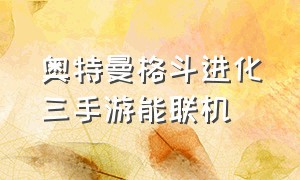 奥特曼格斗进化
三手游能联机